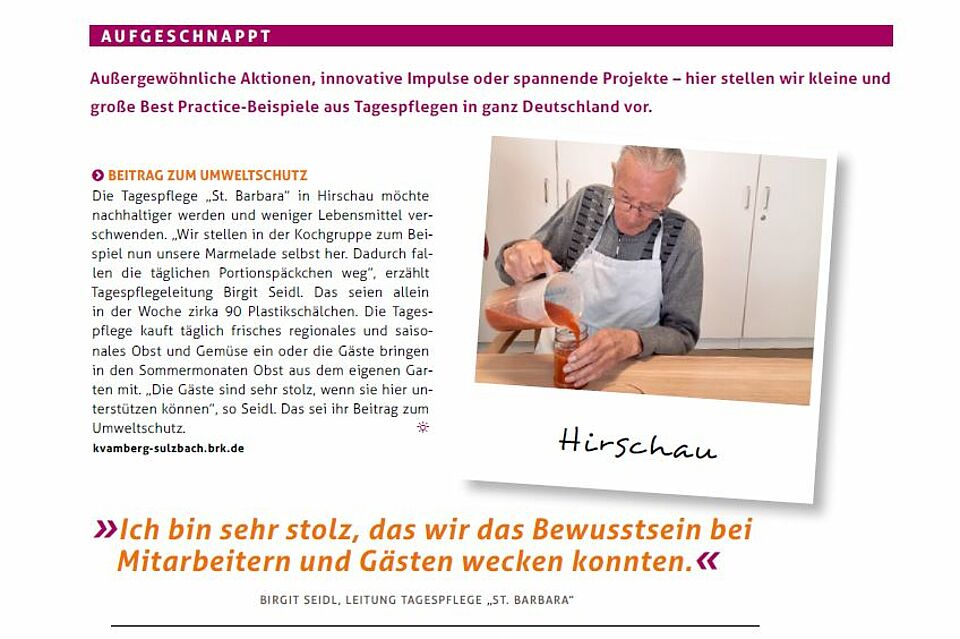 AUFGESCHNAPPT

Außergewöhnliche Aktionen, innovative Impulse oder spannende Projekte – hier stellen wir kleine und große Best Practice-Beispiele aus Tagespflegen in ganz Deutschland vor.

BEITRAG ZUM UMWELTSCHUTZ
Die Tagespflege „St. Barbara" in Hirschau möchte nachhaltiger werden und weniger Lebensmittel verschwenden. „Wir stellen in der Kochgruppe zum Beispiel nun unsere Marmelade selbst her. Dadurch fallen die täglichen Portionspäckchen weg", erzählt Tagespflegeleitung Birgit Seidl. Das seien allein in der Woche zirka 90 Plastikschälchen. Die Tagespflege kauft täglich frisches regionales und saisonales Obst und Gemüse ein oder die Gäste bringen in den Sommermonaten Obst aus dem eigenen Garten mit. „Die Gäste sind sehr stolz, wenn sie hier unterstützen können", so Seidl. Das sei ihr Beitrag zum Umweltschutz.
kvamberg-sulzbach.brk.de

Hirschau

»Ich bin sehr stolz, das wir das Bewusstsein bei Mitarbeitern und Gästen wecken konnten.«

BIRGIT SEIDL, LEITUNG TAGESPFLEGE „ST. BARBARA"